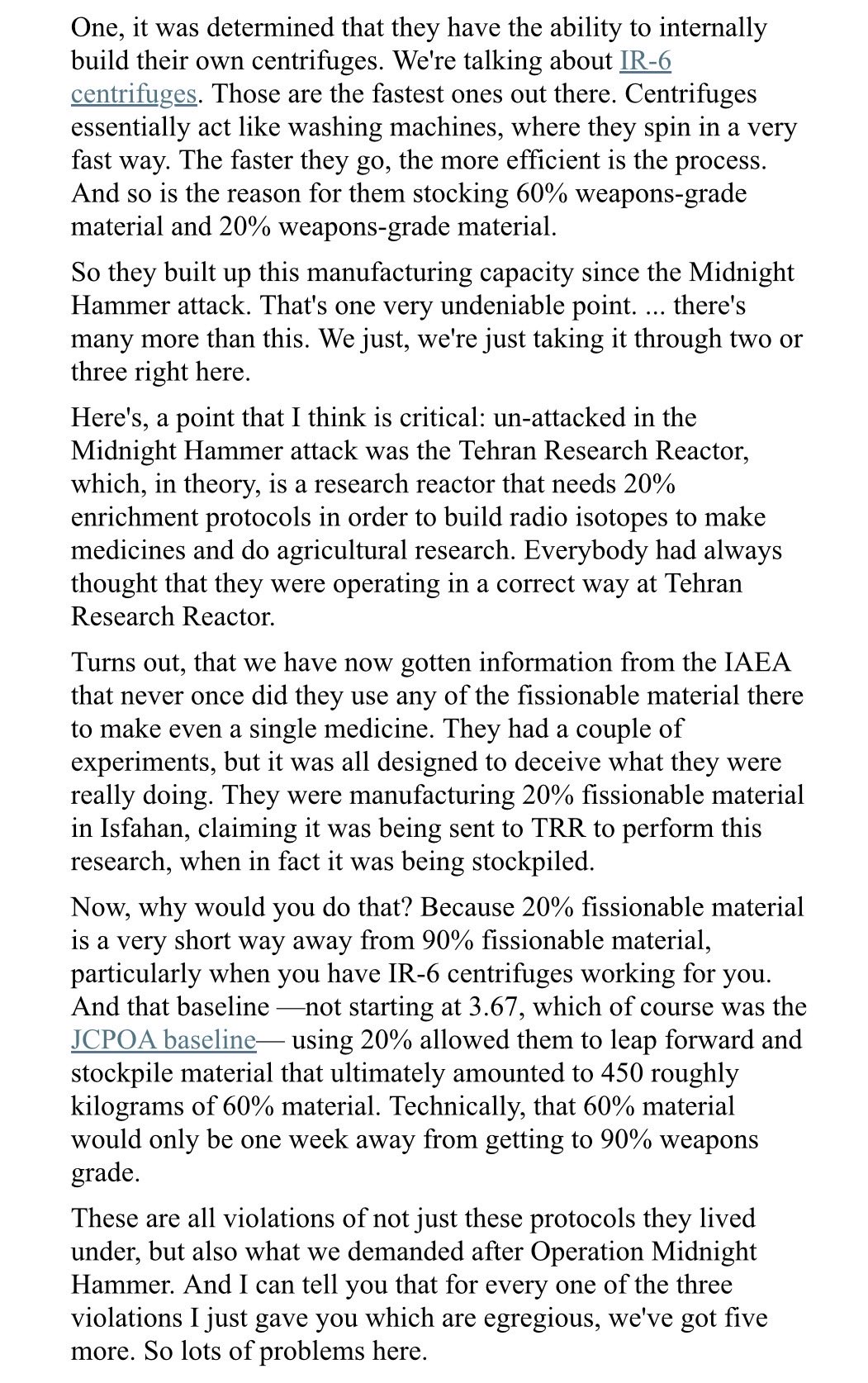 One, it was determined that they have the ability to internally build their own centrifuges. We're talking about IR-6 centrifuges. Those are the fastest ones out there. Centrifuges essentially act like washing machines, where they spin in a very fast way. The faster they go, the more efficient is the process. And so is the reason for them stocking 60% weapons-grade material and 20% weapons-grade material.

So they built up this manufacturing capacity since the Midnight Hammer attack. That's one very undeniable point. ... there's many more than this. We just, we're just taking it through two or three right here.

Here's, a point that I think is critical: un-attacked in the Midnight Hammer attack was the Tehran Research Reactor, which, in theory, is a research reactor that needs 20% enrichment protocols in order to build radio isotopes to make medicines and do agricultural research. Everybody had always thought that they were operating in a correct way at Tehran Research Reactor.

Turns out, that we have now gotten information from the IAEA that never once did they use any of the fissionable material there to make even a single medicine. They had a couple of experiments, but it was all designed to deceive what they were really doing. They were manufacturing 20% fissionable material in Isfahan, claiming it was being sent to TRR to perform this research, when in fact it was being stockpiled.

Now, why would you do that? Because 20% fissionable material is a very short way away from 90% fissionable material, particularly when you have IR-6 centrifuges working for you. And that baseline —not starting at 3.67, which of course was the JCPOA baseline— using 20% allowed them to leap forward and stockpile material that ultimately amounted to 450 roughly kilograms of 60% material. Technically, that 60% material would only be one week away from getting to 90% weapons grade.

These are all violations of not just these protocols they lived under, but also what we demanded after Operation Midnight Hammer. And I can tell you that for every one of the three violations I just gave you which are egregious, we've got five more. So lots of problems here.